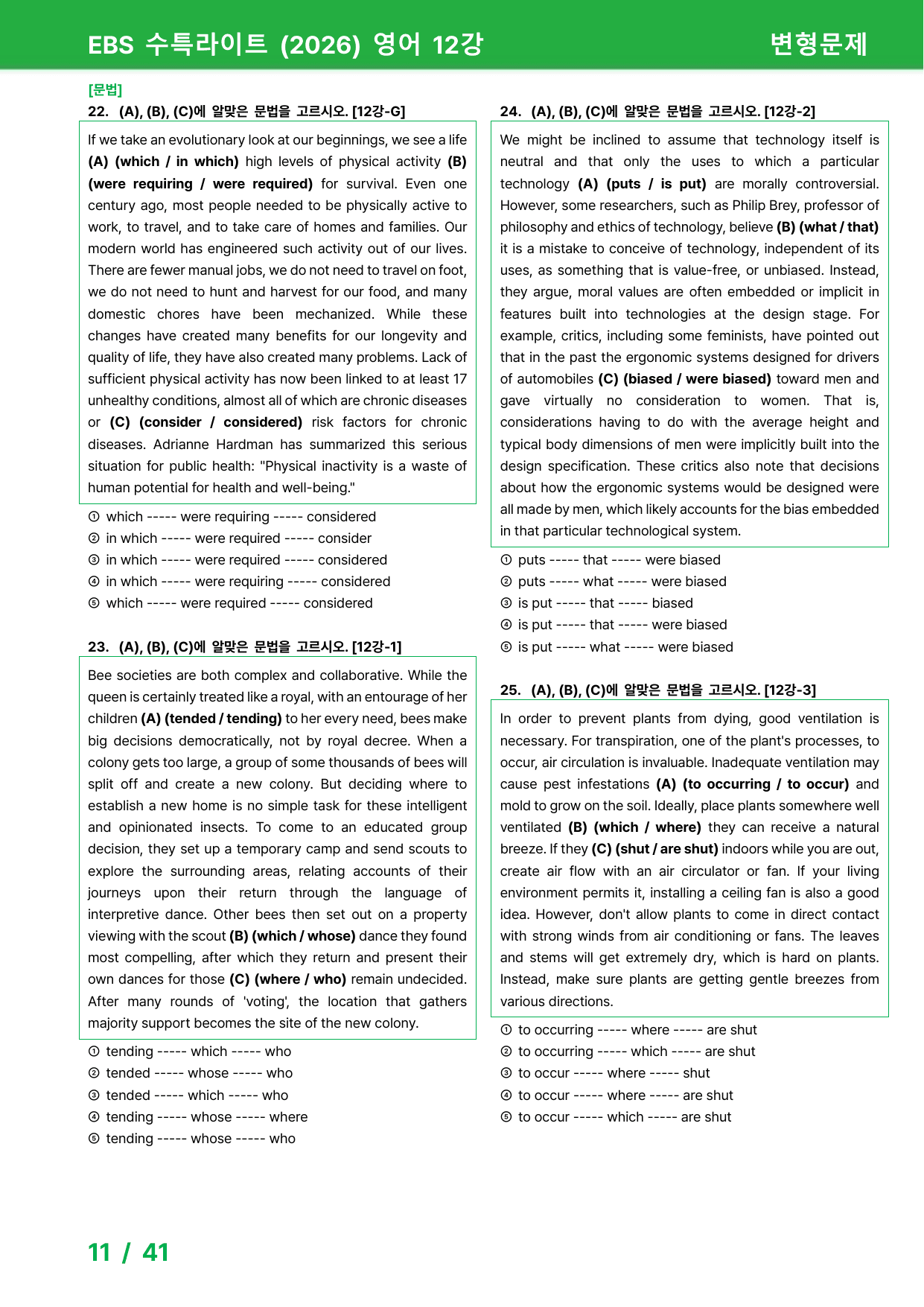 EBS 수특라이트 (2026) 영어 12강

변형문제

[문법]

22. (A), (B), (C)에 알맞은 문법을 고르시오. [12강-G]

If we take an evolutionary look at our beginnings, we see a life (A) (which / in which) high levels of physical activity (B) (were requiring / were required) for survival. Even one century ago, most people needed to be physically active to work, to travel, and to take care of homes and families. Our modern world has engineered such activity out of our lives. There are fewer manual jobs, we do not need to travel on foot, we do not need to hunt and harvest for our food, and many domestic chores have been mechanized. While these changes have created many benefits for our longevity and quality of life, they have also created many problems. Lack of sufficient physical activity has now been linked to at least 17 unhealthy conditions, almost all of which are chronic diseases or (C) (consider / considered) risk factors for chronic diseases. Adrianne Hardman has summarized this serious situation for public health: "Physical inactivity is a waste of human potential for health and well-being."

① which ----- were requiring ----- considered
② in which ----- were required ----- consider
③ in which ----- were required ----- considered
④ in which ----- were requiring ----- considered
⑤ which ----- were required ----- considered

23. (A), (B), (C)에 알맞은 문법을 고르시오. [12강-1]

Bee societies are both complex and collaborative. While the queen is certainly treated like a royal, with an entourage of her children (A) (tended / tending) to her every need, bees make big decisions democratically, not by royal decree. When a colony gets too large, a group of some thousands of bees will split off and create a new colony. But deciding where to establish a new home is no simple task for these intelligent and opinionated insects. To come to an educated group decision, they set up a temporary camp and send scouts to explore the surrounding areas, relating accounts of their journeys upon their return through the language of interpretive dance. Other bees then set out on a property viewing with the scout (B) (which / whose) dance they found most compelling, after which they return and present their own dances for those (C) (where / who) remain undecided. After many rounds of 'voting', the location that gathers majority support becomes the site of the new colony.

① tending ----- which ----- who
② tended ----- whose ----- who
③ tended ----- which ----- who
④ tending ----- whose ----- where
⑤ tending ----- whose ----- who

24. (A), (B), (C)에 알맞은 문법을 고르시오. [12강-2]

We might be inclined to assume that technology itself is neutral and that only the uses to which a particular technology (A) (puts / is put) are morally controversial. However, some researchers, such as Philip Brey, professor of philosophy and ethics of technology, believe (B) (what / that) it is a mistake to conceive of technology, independent of its uses, as something that is value-free, or unbiased. Instead, they argue, moral values are often embedded or implicit in features built into technologies at the design stage. For example, critics, including some feminists, have pointed out that in the past the ergonomic systems designed for drivers of automobiles (C) (biased / were biased) toward men and gave virtually no consideration to women. That is, considerations having to do with the average height and typical body dimensions of men were implicitly built into the design specification. These critics also note that decisions about how the ergonomic systems would be designed were all made by men, which likely accounts for the bias embedded in that particular technological system.

① puts ----- that ----- were biased
② puts ----- what ----- were biased
③ is put ----- that ----- biased
④ is put ----- that ----- were biased
⑤ is put ----- what ----- were biased

25. (A), (B), (C)에 알맞은 문법을 고르시오. [12강-3]

In order to prevent plants from dying, good ventilation is necessary. For transpiration, one of the plant's processes, to occur, air circulation is invaluable. Inadequate ventilation may cause pest infestations (A) (to occurring / to occur) and mold to grow on the soil. Ideally, place plants somewhere well ventilated (B) (which / where) they can receive a natural breeze. If they (C) (shut / are shut) indoors while you are out, create air flow with an air circulator or fan. If your living environment permits it, installing a ceiling fan is also a good idea. However, don't allow plants to come in direct contact with strong winds from air conditioning or fans. The leaves and stems will get extremely dry, which is hard on plants. Instead, make sure plants are getting gentle breezes from various directions.

① to occurring ----- where ----- are shut
② to occurring ----- which ----- are shut
③ to occur ----- where ----- shut
④ to occur ----- where ----- are shut
⑤ to occur ----- which ----- are shut

11 / 41